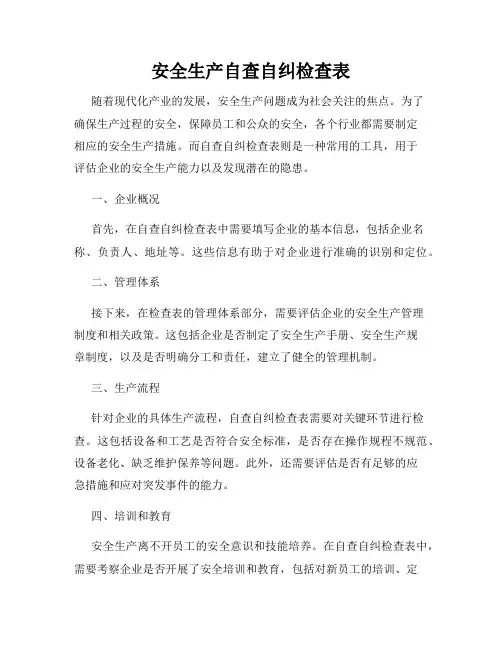 安全生产自查自纠检查表

随着现代化产业的发展，安全生产问题成为社会关注的焦点。为了确保生产过程的安全，保障员工和公众的安全，各个行业都需要制定相应的安全生产措施。而自查自纠检查表则是一种常用的工具，用于评估企业的安全生产能力以及发现潜在的隐患。

一、企业概况

首先，在自查自纠检查表中需要填写企业的基本信息，包括企业名称、负责人、地址等。这些信息有助于对企业进行准确的识别和定位。

二、管理体系

接下来，在检查表的管理体系部分，需要评估企业的安全生产管理制度和相关政策。这包括企业是否制定了安全生产手册、安全生产规章制度，以及是否明确分工和责任，建立了健全的管理机制。

三、生产流程

针对企业的具体生产流程，自查自纠检查表需要对关键环节进行检查。这包括设备和工艺是否符合安全标准，是否存在操作规程不规范、设备老化、缺乏维护保养等问题。此外，还需要评估是否有足够的应急措施和应对突发事件的能力。

四、培训和教育

安全生产离不开员工的安全意识和技能培养。在自查自纠检查表中，需要考察企业是否开展了安全培训和教育，包括对新员工的培训、定